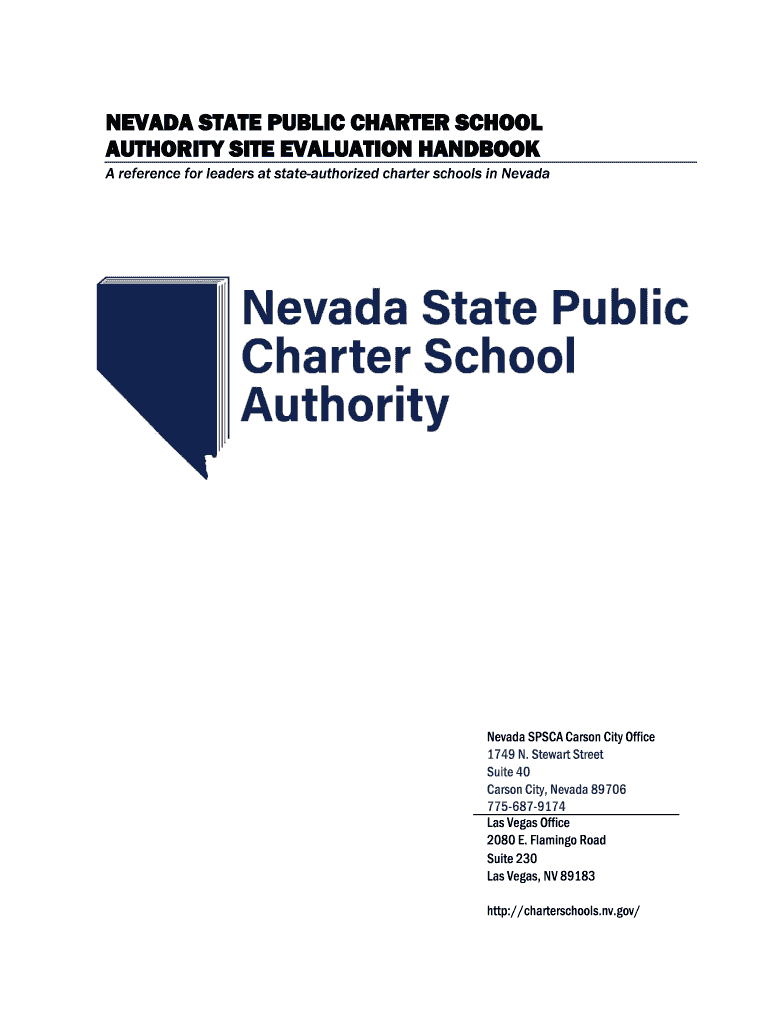 NEVADA STATE PUBLIC CHARTER SCHOOL AUTHORITY SITE EVALUATION HANDBOOK

A reference for leaders at state-authorized charter schools in Nevada

Nevada State Public Charter School Authority

Nevada SPSCA Carson City Office
1749 N. Stewart Street
Suite 40
Carson City, Nevada 89706
775-687-9174
Las Vegas Office
2080 E. Flamingo Road
Suite 230
Las Vegas, NV 89183

http://charterschools.nv.gov/